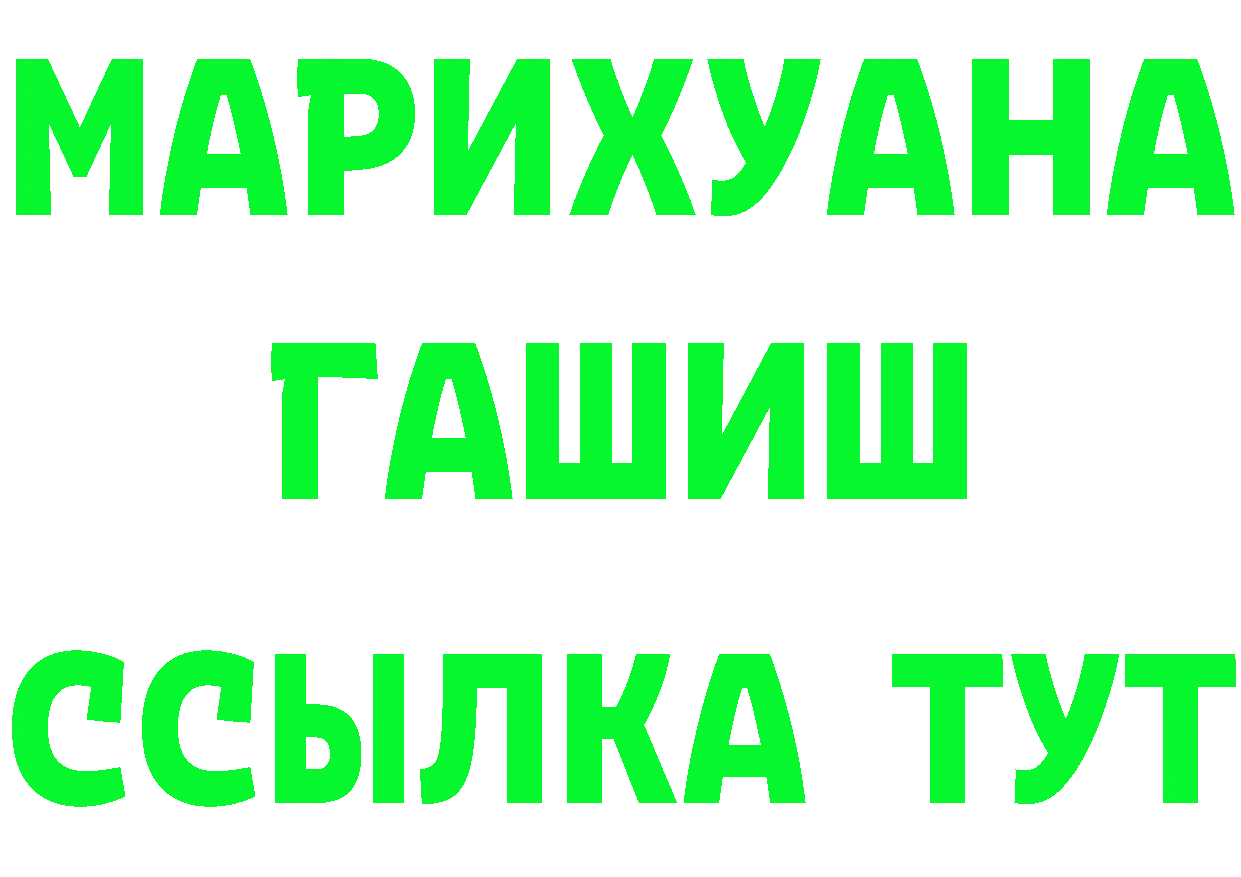 МАРИХУАНА
ГАШИШ
ССЫЛКА ТУТ